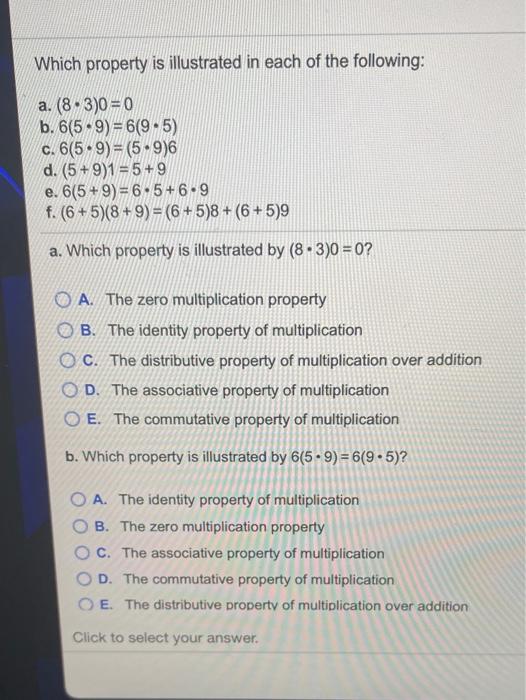 Which property is illustrated in each of the following:

a. $(8 \cdot 3)0 = 0$
b. $6(5 \cdot 9) = 6(9 \cdot 5)$
c. $6(5 \cdot 9) = (5 \cdot 9)6$
d. $(5 + 9)1 = 5 + 9$
e. $6(5 + 9) = 6 \cdot 5 + 6 \cdot 9$
f. $(6 + 5)(8 + 9) = (6 + 5)8 + (6 + 5)9$

a. Which property is illustrated by $(8 \cdot 3)0 = 0$?

A. The zero multiplication property
B. The identity property of multiplication
C. The distributive property of multiplication over addition
D. The associative property of multiplication
E. The commutative property of multiplication

b. Which property is illustrated by $6(5 \cdot 9) = 6(9 \cdot 5)$?

A. The identity property of multiplication
B. The zero multiplication property
C. The associative property of multiplication
D. The commutative property of multiplication
E. The distributive property of multiplication over addition

Click to select your answer.